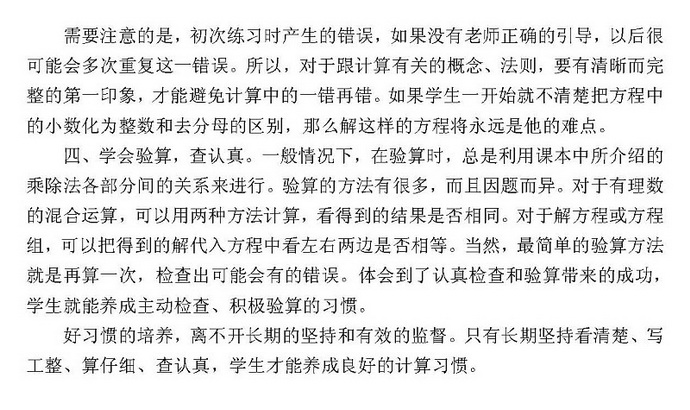 需要注意的是，初次练习时产生的错误，如果没有老师正确的引导，以后很可能会多次重复这一错误。所以，对于跟计算有关的概念、法则，要有清晰而完整的第一印象，才能避免计算中的一错再错。如果学生一开始就不清楚把方程中的小数化为整数和去分母的区别，那么解这样的方程将永远是他的难点。

四、学会验算，查认真。一般情况下，在验算时，总是利用课本中所介绍的乘除法各部分间的关系来进行。验算的方法有很多，而且因题而异。对于有理数的混合运算，可以用两种方法计算，看得到的结果是否相同。对于解方程或方程组，可以把得到的解代入方程中看左右两边是否相等。当然，最简单的验算方法就是再算一次，检查出可能会有的错误。体会到了认真检查和验算带来的成功，学生就能养成主动检查、积极验算的习惯。

好习惯的培养，离不开长期的坚持和有效的监督。只有长期坚持看清楚、写工整、算仔细、查认真，学生才能养成良好的计算习惯。